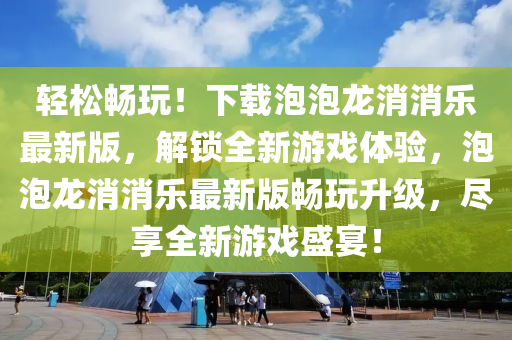 轻松畅玩！下载泡泡龙消消乐最新版，解锁全新游戏体验，泡泡龙消消乐最新版畅玩升级，尽享全新游戏盛宴！